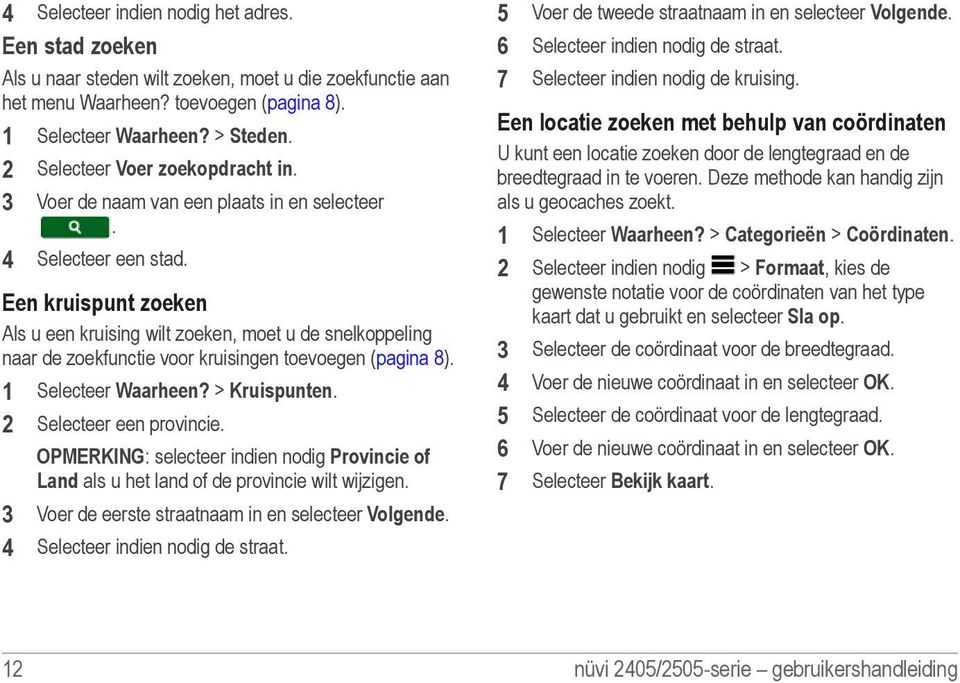 4 Selecteer indien nodig het adres.

Een stad zoeken

Als u naar steden wilt zoeken, moet u die zoekfunctie aan het menu Waarheen? toevoegen (pagina 8).

1 Selecteer Waarheen? > Steden.

2 Selecteer Voer zoekopdracht in.

3 Voer de naam van een plaats in en selecteer .

4 Selecteer een stad.

Een kruispunt zoeken

Als u een kruising wilt zoeken, moet u de snelkoppeling naar de zoekfunctie voor kruisingen toevoegen (pagina 8).

1 Selecteer Waarheen? > Kruispunten.

2 Selecteer een provincie.

OPMERKING: selecteer indien nodig Provincie of Land als u het land of de provincie wilt wijzigen.

3 Voer de eerste straatnaam in en selecteer Volgende.

4 Selecteer indien nodig de straat.

5 Voer de tweede straatnaam in en selecteer Volgende.

6 Selecteer indien nodig de straat.

7 Selecteer indien nodig de kruising.

Een locatie zoeken met behulp van coördinaten

U kunt een locatie zoeken door de lengtegraad en de breedtegraad in te voeren. Deze methode kan handig zijn als u geocaches zoekt.

1 Selecteer Waarheen? > Categorieën > Coördinaten.

2 Selecteer indien nodig > Formaat, kies de gewenste notatie voor de coördinaten van het type kaart dat u gebruikt en selecteer Sla op.

3 Selecteer de coördinaat voor de breedtegraad.

4 Voer de nieuwe coördinaat in en selecteer OK.

5 Selecteer de coördinaat voor de lengtegraad.

6 Voer de nieuwe coördinaat in en selecteer OK.

7 Selecteer Bekijk kaart.

12

nüvi 2405/2505-serie – gebruikershandleiding